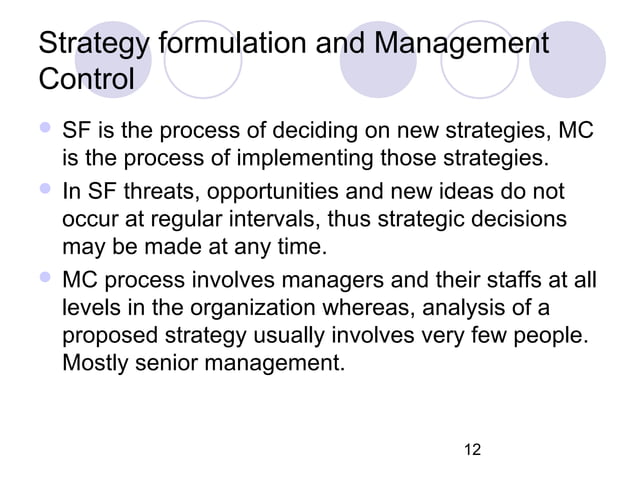 Strategy formulation and Management Control

- SF is the process of deciding on new strategies, MC is the process of implementing those strategies.
- In SF threats, opportunities and new ideas do not occur at regular intervals, thus strategic decisions may be made at any time.
- MC process involves managers and their staffs at all levels in the organization whereas, analysis of a proposed strategy usually involves very few people. Mostly senior management.

12